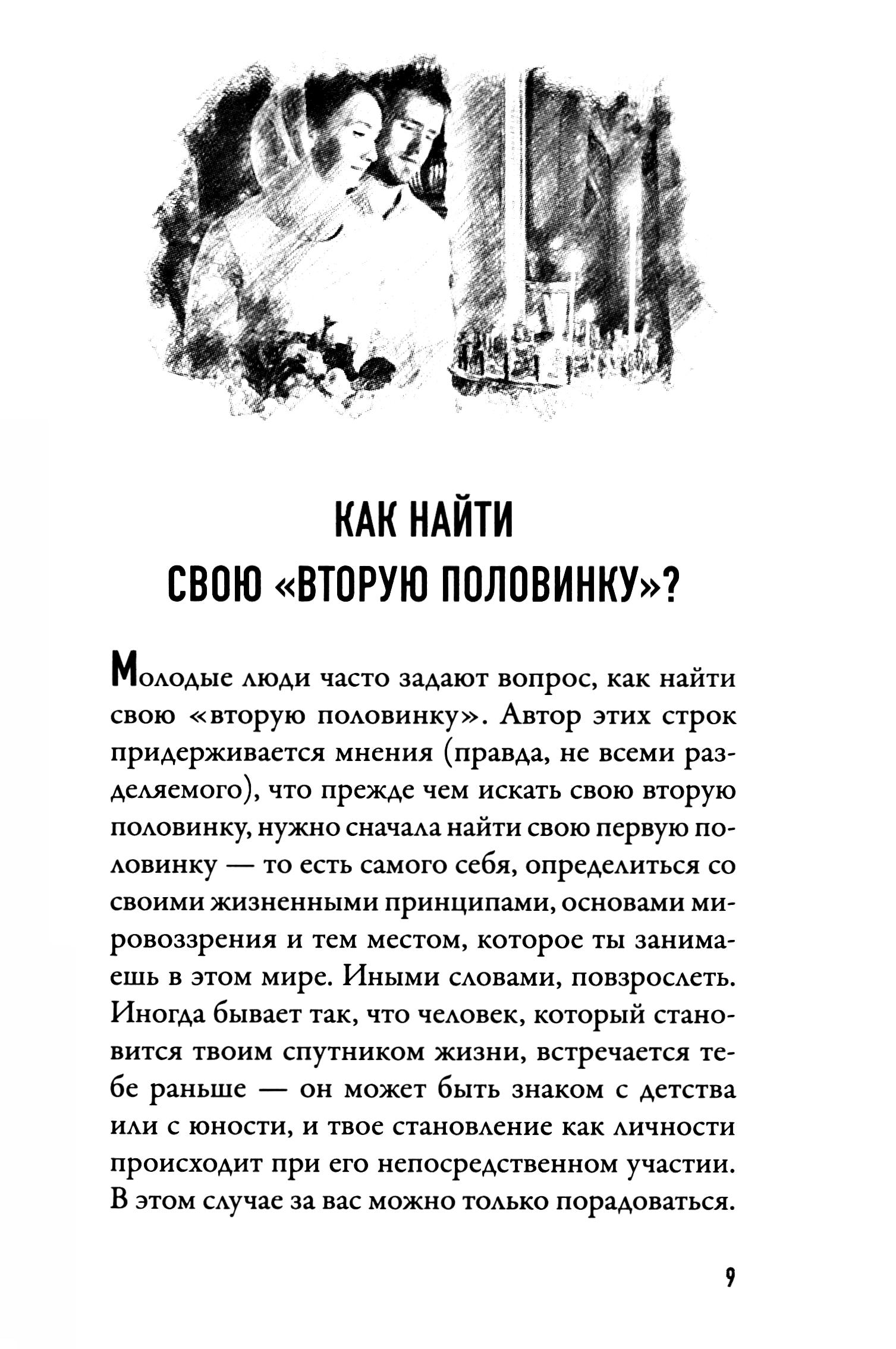 КАК НАЙТИ
СВОЮ «ВТОРУЮ ПОЛОВИНКУ»?

Молодые люди часто задают вопрос, как найти свою «вторую половинку». Автор этих строк придерживается мнения (правда, не всеми разделяемого), что прежде чем искать свою вторую половинку, нужно сначала найти свою первую половинку — то есть самого себя, определиться со своими жизненными принципами, основами мировоззрения и тем местом, которое ты занимаешь в этом мире. Иными словами, повзрослеть. Иногда бывает так, что человек, который становится твоим спутником жизни, встречается тебе раньше — он может быть знаком с детства или с юности, и твое становление как личности происходит при его непосредственном участии. В этом случае за вас можно только порадоваться.

9